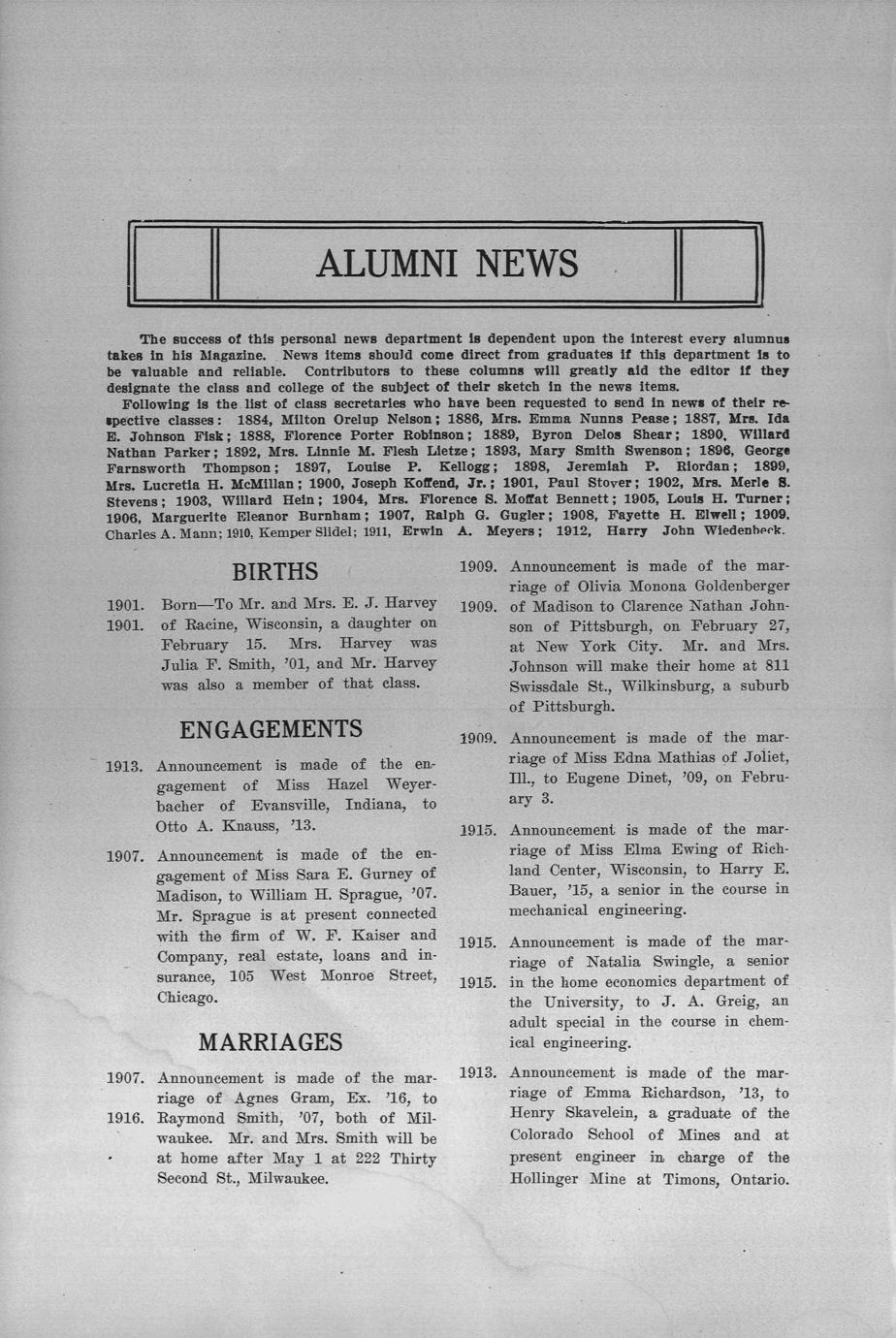 ALUMNI NEWS

The success of this personal news department is dependent upon the interest every alumnus takes in his Magazine. News items should come direct from graduates if this department is to be valuable and reliable. Contributors to these columns will greatly aid the editor if they designate the class and college of the subject of their sketch in the news items.

Following is the list of class secretaries who have been requested to send in news of their respective classes: 1884, Milton Orelup Nelson; 1886, Mrs. Emma Nunns Pease; 1887, Mrs. Ida E. Johnson Fisk; 1888, Florence Porter Robinson; 1889, Byron Delos Shear; 1890, Willard Nathan Parker; 1892, Mrs. Linnie M. Flesh Lietze; 1893, Mary Smith Swenson; 1896, George Farnsworth Thompson; 1897, Louise P. Kellogg; 1898, Jeremiah P. Riordan; 1899, Mrs. Lucretia H. McMillan; 1900, Joseph Koffend, Jr.; 1901, Paul Stover; 1902, Mrs. Merle S. Stevens; 1903, Willard Hein; 1904, Mrs. Florence S. Moffat Bennett; 1905, Louis H. Turner; 1906, Marguerite Eleanor Burnham; 1907, Ralph G. Gugler; 1908, Fayette H. Elwell; 1909, Charles A. Mann; 1910, Kemper Slidel; 1911, Erwin A. Meyers; 1912, Harry John Wiedenbeck.

BIRTHS

1901. 1901. Born—To Mr. and Mrs. E. J. Harvey of Racine, Wisconsin, a daughter on February 15. Mrs. Harvey was Julia F. Smith, '01, and Mr. Harvey was also a member of that class.

ENGAGEMENTS

1913. Announcement is made of the engagement of Miss Hazel Weyerbacher of Evansville, Indiana, to Otto A. Knauss, '13.

1907. Announcement is made of the engagement of Miss Sara E. Gurney of Madison, to William H. Sprague, '07. Mr. Sprague is at present connected with the firm of W. F. Kaiser and Company, real estate, loans and insurance, 105 West Monroe Street, Chicago.

MARRIAGES

1907. 1916. Announcement is made of the marriage of Agnes Gram, Ex. '16, to Raymond Smith, '07, both of Milwaukee. Mr. and Mrs. Smith will be at home after May 1 at 222 Thirty Second St., Milwaukee.

1909. 1909. Announcement is made of the marriage of Olivia Monona Goldenberger of Madison to Clarence Nathan Johnson of Pittsburgh, on February 27, at New York City. Mr. and Mrs. Johnson will make their home at 811 Swissdale St., Wilkinsburg, a suburb of Pittsburgh.

1909. Announcement is made of the marriage of Miss Edna Mathias of Joliet, Ill., to Eugene Dinet, '09, on February 3.

1915. Announcement is made of the marriage of Miss Elma Ewing of Richland Center, Wisconsin, to Harry E. Bauer, '15, a senior in the course in mechanical engineering.

1915. 1915. Announcement is made of the marriage of Natalia Swingle, a senior in the home economics department of the University, to J. A. Greig, an adult special in the course in chemical engineering.

1913. Announcement is made of the marriage of Emma Richardson, '13, to Henry Skavelein, a graduate of the Colorado School of Mines and at present engineer in charge of the Hollinger Mine at Timons, Ontario.